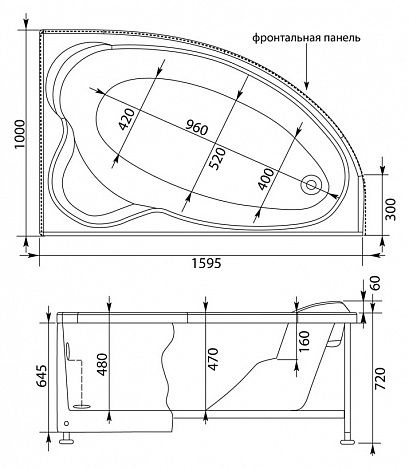 фронтальная панель

1000

420

960

520

400

300

1595

60

645

480

470

160

720